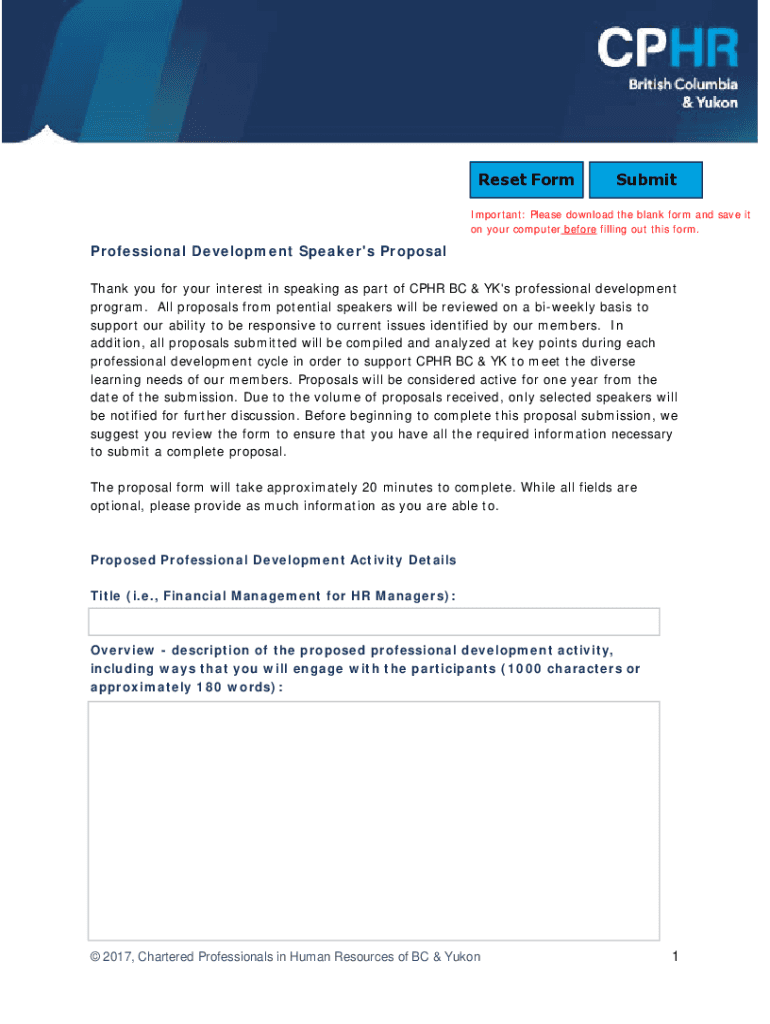 CPHR
British Columbia
& Yukon

Reset Form
Submit

Important: Please download the blank form and save it on your computer before filling out this form.

Professional Development Speaker's Proposal

Thank you for your interest in speaking as part of CPHR BC & YK's professional development program. All proposals from potential speakers will be reviewed on a bi-weekly basis to support our ability to be responsive to current issues identified by our members. In addition, all proposals submitted will be compiled and analyzed at key points during each professional development cycle in order to support CPHR BC & YK to meet the diverse learning needs of our members. Proposals will be considered active for one year from the date of the submission. Due to the volume of proposals received, only selected speakers will be notified for further discussion. Before beginning to complete this proposal submission, we suggest you review the form to ensure that you have all the required information necessary to submit a complete proposal.

The proposal form will take approximately 20 minutes to complete. While all fields are optional, please provide as much information as you are able to.

Proposed Professional Development Activity Details

Title (i.e., Financial Management for HR Managers):

Overview - description of the proposed professional development activity, including ways that you will engage with the participants (1000 characters or approximately 180 words):

© 2017, Chartered Professionals in Human Resources of BC & Yukon
1